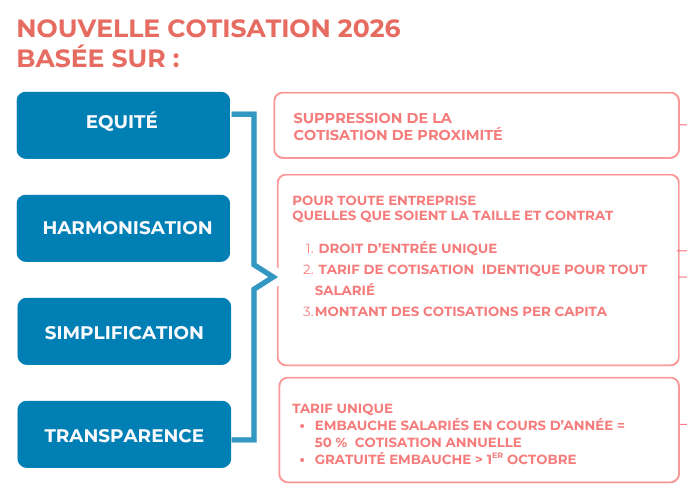 NOUVELLE COTISATION 2026
BASÉE SUR :

EQUITÉ

HARMONISATION

SIMPLIFICATION

TRANSPARENCE

SUPPRESSION DE LA COTISATION DE PROXIMITÉ

POUR TOUTE ENTREPRISE
QUELLES QUE SOIENT LA TAILLE ET CONTRAT

1. DROIT D'ENTRÉE UNIQUE
2. TARIF DE COTISATION IDENTIQUE POUR TOUT SALARIÉ
3. MONTANT DES COTISATIONS PER CAPITA

TARIF UNIQUE
• EMBAUCHE SALARIÉS EN COURS D'ANNÉE = 50 % COTISATION ANNUELLE
• GRATUITÉ EMBAUCHE > 1$^{ER}$ OCTOBRE